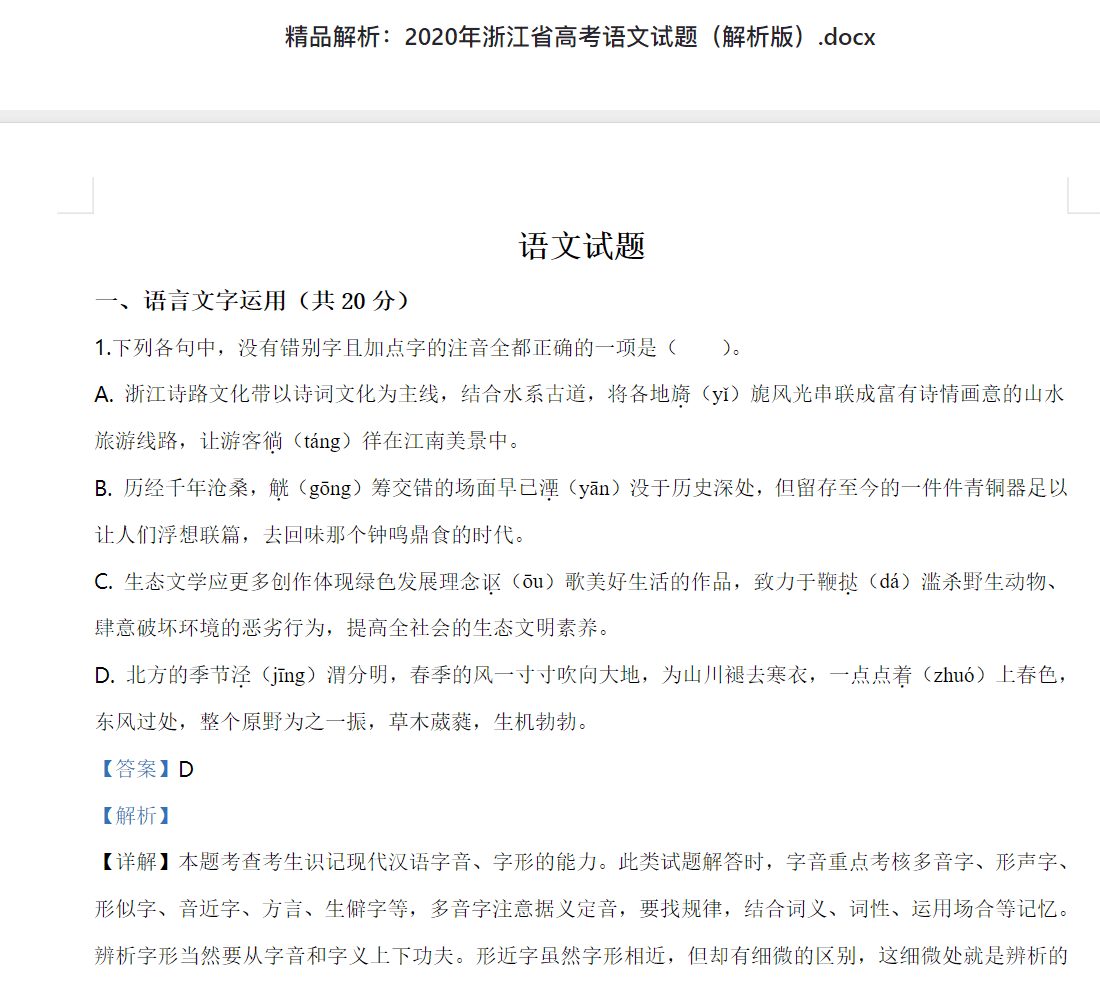 精品解析：2020年浙江省高考语文试题（解析版）.docx

语文试题

一、语言文字运用（共 20 分）

1.下列各句中，没有错别字且加点字的注音全都正确的一项是（　　）。

A. 浙江诗路文化带以诗词文化为主线，结合水系古道，将各地旖（yī）旎风光串联成富有诗情画意的山水旅游线路，让游客徜（táng）徉在江南美景中。

B. 历经千年沧桑，觥（gōng）筹交错的场面早已湮（yān）没于历史深处，但留存至今的一件件青铜器足以让人们浮想联篇，去回味那个钟鸣鼎食的时代。

C. 生态文学应更多创作体现绿色发展理念讴（ōu）歌美好生活的作品，致力于鞭挞（dá）滥杀野生动物、肆意破坏环境的恶劣行为，提高全社会的生态文明素养。

D. 北方的季节泾（jīng）渭分明，春季的风一寸寸吹向大地，为山川褪去寒衣，一点点着（zhuó）上春色，东风过处，整个原野为之一振，草木葳蕤，生机勃勃。

【答案】D

【解析】

【详解】本题考查考生识记现代汉语字音、字形的能力。此类试题解答时，字音重点考核多音字、形声字、形似字、音近字、方言、生僻字等，多音字注意据义定音，要找规律，结合词义、词性、运用场合等记忆。辨析字形当然要从字音和字义上下功夫。形近字虽然字形相近，但却有细微的区别，这细微处就是辨析的